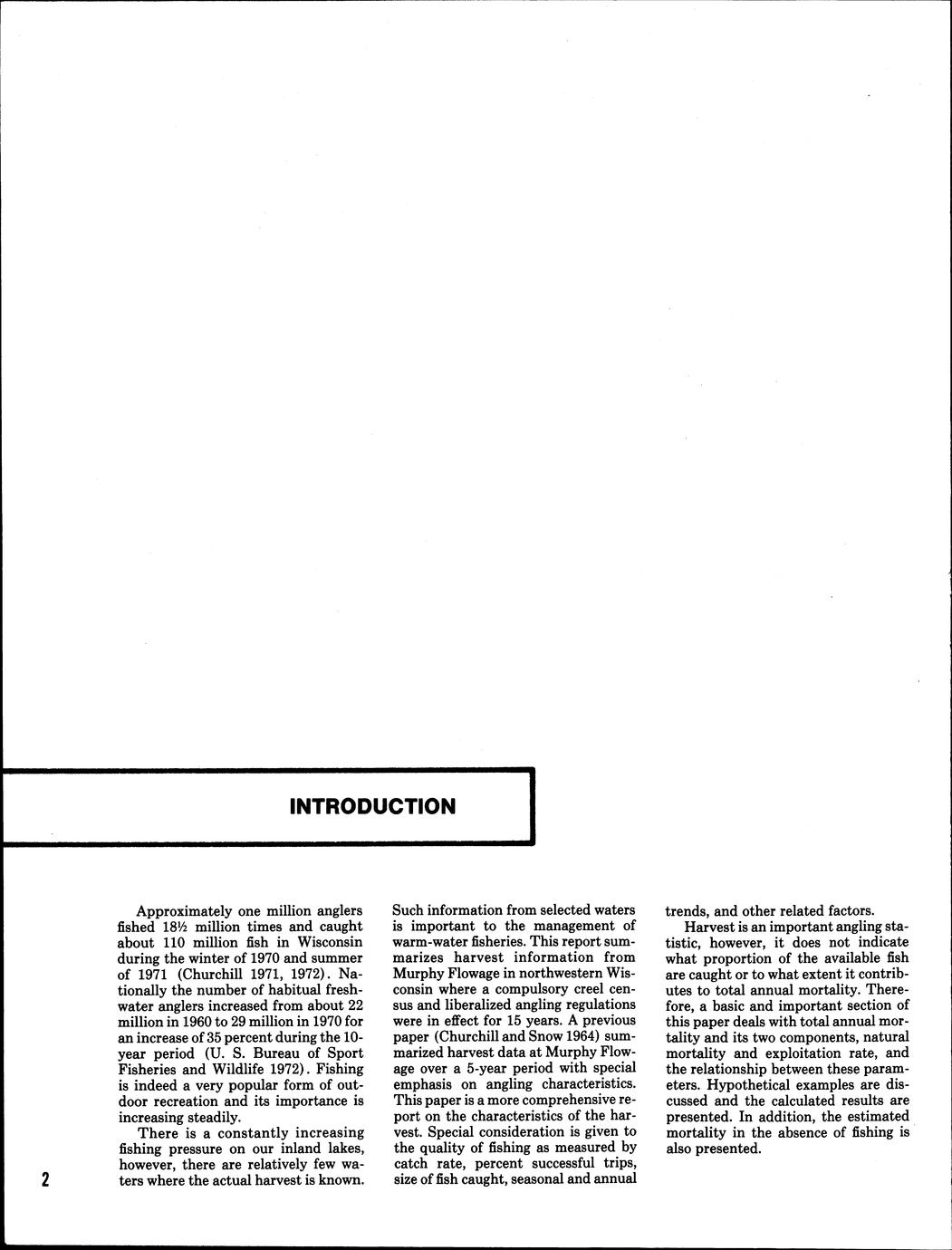 INTRODUCTION

Approximately one million anglers fished 18½ million times and caught about 110 million fish in Wisconsin during the winter of 1970 and summer of 1971 (Churchill 1971, 1972). Nationally the number of habitual freshwater anglers increased from about 22 million in 1960 to 29 million in 1970 for an increase of 35 percent during the 10-year period (U. S. Bureau of Sport Fisheries and Wildlife 1972). Fishing is indeed a very popular form of outdoor recreation and its importance is increasing steadily.

There is a constantly increasing fishing pressure on our inland lakes, however, there are relatively few waters where the actual harvest is known. Such information from selected waters is important to the management of warm-water fisheries. This report summarizes harvest information from Murphy Flowage in northwestern Wisconsin where a compulsory creel census and liberalized angling regulations were in effect for 15 years. A previous paper (Churchill and Snow 1964) summarized harvest data at Murphy Flowage over a 5-year period with special emphasis on angling characteristics. This paper is a more comprehensive report on the characteristics of the harvest. Special consideration is given to the quality of fishing as measured by catch rate, percent successful trips, size of fish caught, seasonal and annual trends, and other related factors.

Harvest is an important angling statistic, however, it does not indicate what proportion of the available fish are caught or to what extent it contributes to total annual mortality. Therefore, a basic and important section of this paper deals with total annual mortality and its two components, natural mortality and exploitation rate, and the relationship between these parameters. Hypothetical examples are discussed and the calculated results are presented. In addition, the estimated mortality in the absence of fishing is also presented.

2